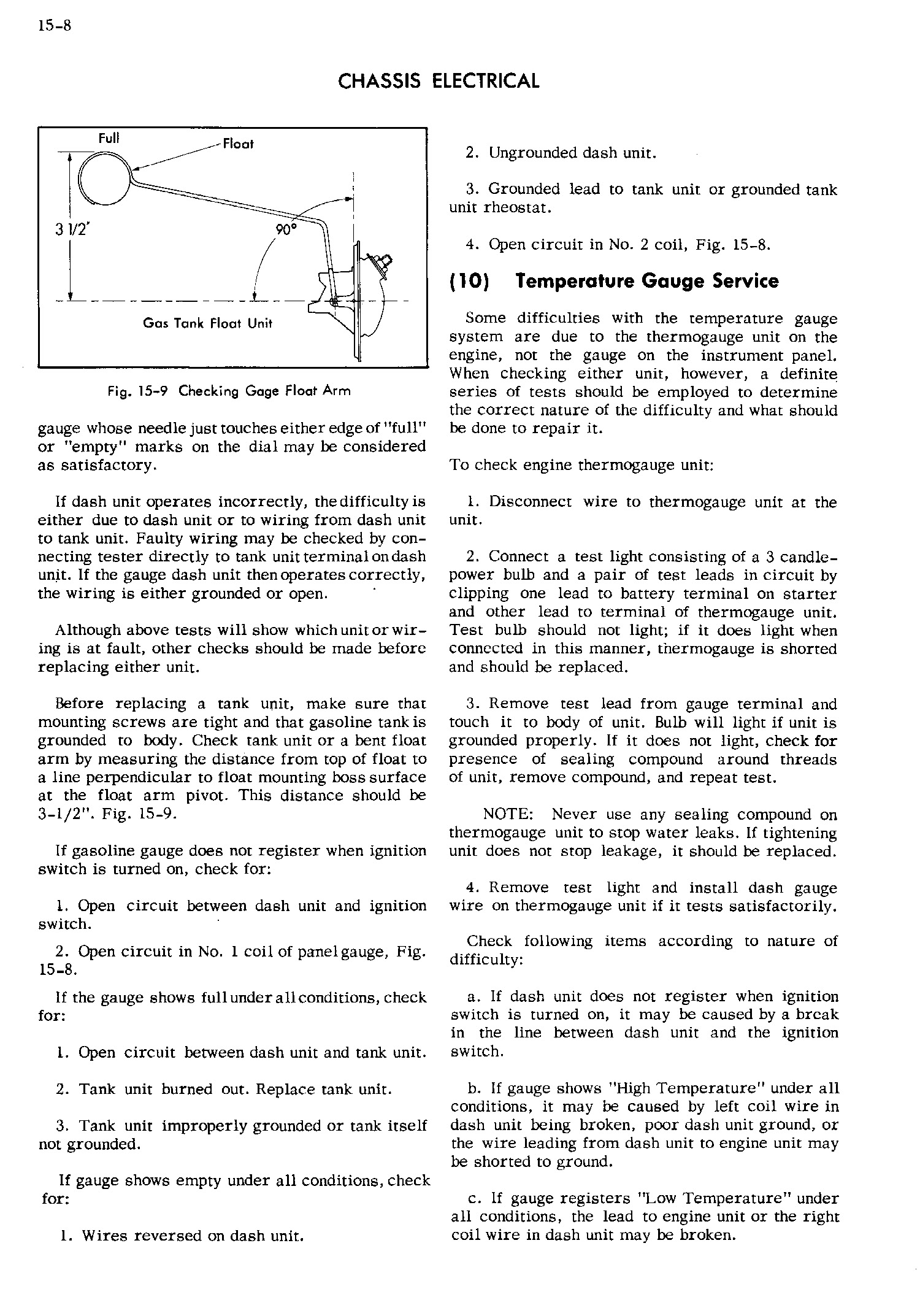 15-8

CHASSIS ELECTRICAL

Full

Float

3 1/2"

90°

Gas Tank Float Unit

Fig. 15-9 Checking Gage Float Arm

gauge whose needle just touches either edge of "full" or "empty" marks on the dial may be considered as satisfactory.

If dash unit operates incorrectly, the difficulty is either due to dash unit or to wiring from dash unit to tank unit. Faulty wiring may be checked by connecting tester directly to tank unit terminal on dash unit. If the gauge dash unit then operates correctly, the wiring is either grounded or open.

Although above tests will show which unit or wiring is at fault, other checks should be made before replacing either unit.

Before replacing a tank unit, make sure that mounting screws are tight and that gasoline tank is grounded to body. Check tank unit or a bent float arm by measuring the distance from top of float to a line perpendicular to float mounting boss surface at the float arm pivot. This distance should be 3-1/2". Fig. 15-9.

If gasoline gauge does not register when ignition switch is turned on, check for:

1. Open circuit between dash unit and ignition switch.

2. Open circuit in No. 1 coil of panel gauge, Fig. 15-8.

If the gauge shows full under all conditions, check for:

1. Open circuit between dash unit and tank unit.

2. Tank unit burned out. Replace tank unit.

3. Tank unit improperly grounded or tank itself not grounded.

If gauge shows empty under all conditions, check for:

1. Wires reversed on dash unit.

2. Ungrounded dash unit.

3. Grounded lead to tank unit or grounded tank unit rheostat.

4. Open circuit in No. 2 coil, Fig. 15-8.

(10) Temperature Gauge Service

Some difficulties with the temperature gauge system are due to the thermogauge unit on the engine, not the gauge on the instrument panel. When checking either unit, however, a definite series of tests should be employed to determine the correct nature of the difficulty and what should be done to repair it.

To check engine thermogauge unit:

1. Disconnect wire to thermogauge unit at the unit.

2. Connect a test light consisting of a 3 candlepower bulb and a pair of test leads in circuit by clipping one lead to battery terminal on starter and other lead to terminal of thermogauge unit. Test bulb should not light; if it does light when connected in this manner, thermogauge is shorted and should be replaced.

3. Remove test lead from gauge terminal and touch it to body of unit. Bulb will light if unit is grounded properly. If it does not light, check for presence of sealing compound around threads of unit, remove compound, and repeat test.

NOTE: Never use any sealing compound on thermogauge unit to stop water leaks. If tightening unit does not stop leakage, it should be replaced.

4. Remove test light and install dash gauge wire on thermogauge unit if it tests satisfactorily.

Check following items according to nature of difficulty:

a. If dash unit does not register when ignition switch is turned on, it may be caused by a break in the line between dash unit and the ignition switch.

b. If gauge shows "High Temperature" under all conditions, it may be caused by left coil wire in dash unit being broken, poor dash unit ground, or the wire leading from dash unit to engine unit may be shorted to ground.

c. If gauge registers "Low Temperature" under all conditions, the lead to engine unit or the right coil wire in dash unit may be broken.